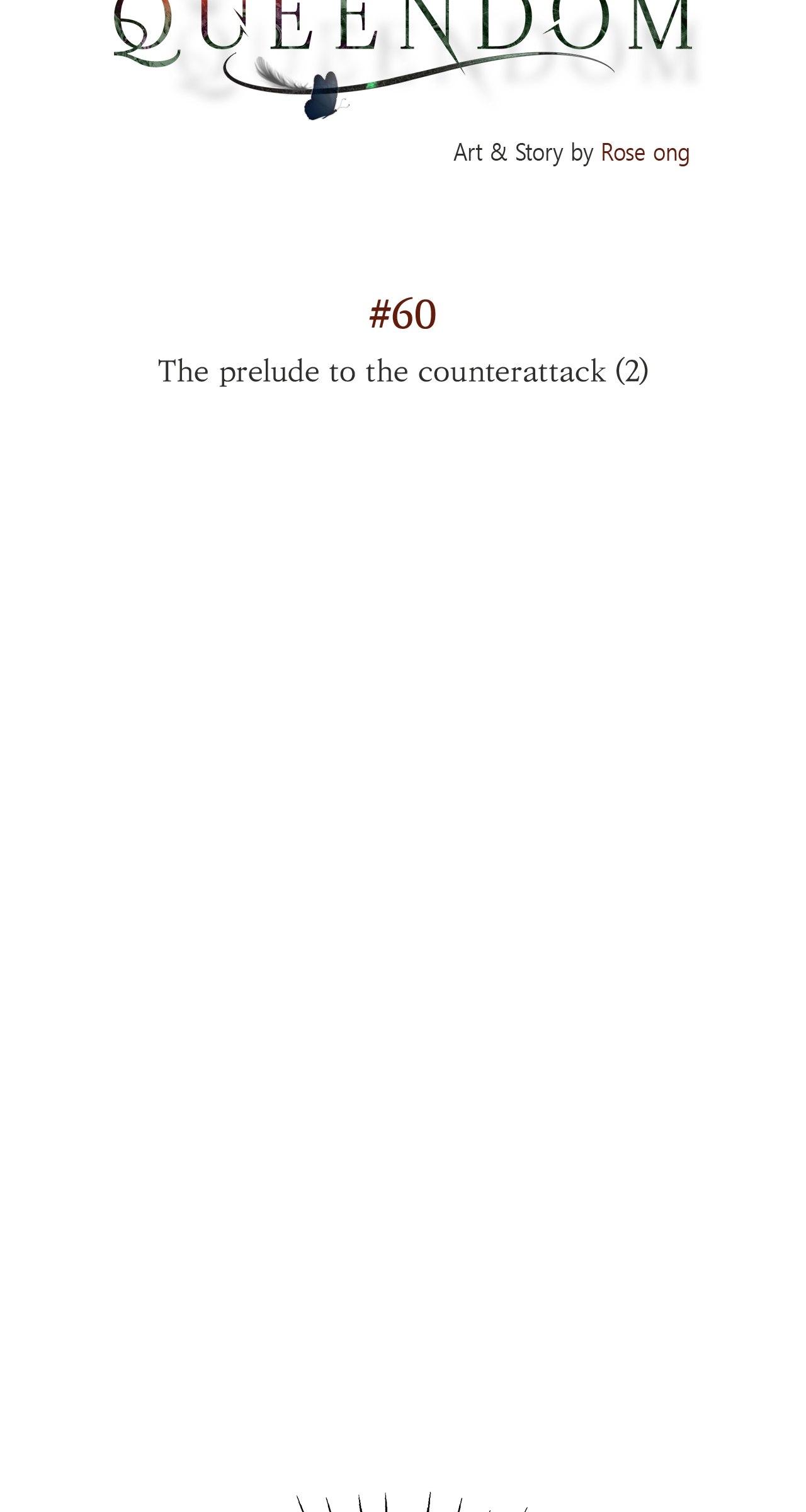 QUEENDOM

Art & Story by Rose ong

#60

The prelude to the counterattack (2)